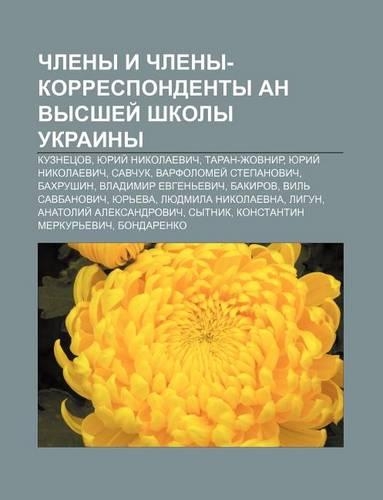 ЧЛЕНЫ И ЧЛЕНЫ-КОРРЕСПОНДЕНТЫ АН ВЫСШЕЙ ШКОЛЫ УКРАИНЫ

КУЗНЕЦОВ, ЮРИЙ НИКОЛАЕВИЧ, ТАРАН-ЖОВНИР, ЮРИЙ НИКОЛАЕВИЧ, САВЧУК, ВАРФОЛОМЕЙ СТЕПАНОВИЧ, БАХРУШИН, ВЛАДИМИР ЕВГЕНЬЕВИЧ, БАКИРОВ, ВИЛЬ САВБАНОВИЧ, ЮРЬЕВА, ЛЮДМИЛА НИКОЛАЕВНА, ЛИГУН, АНАТОЛИЙ АЛЕКСАНДРОВИЧ, СЫТНИК, КОНСТАНТИН МЕРКУРЬЕВИЧ, БОНДАРЕНКО